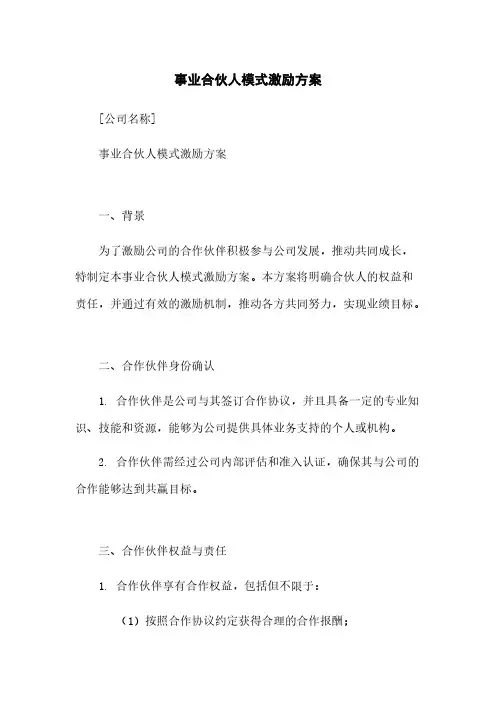 事业合伙人模式激励方案

[公司名称]

事业合伙人模式激励方案

一、背景

为了激励公司的合作伙伴积极参与公司发展，推动共同成长，特制定本事业合伙人模式激励方案。本方案将明确合伙人的权益和责任，并通过有效的激励机制，推动各方共同努力，实现业绩目标。

二、合作伙伴身份确认

1. 合作伙伴是公司与其签订合作协议，并且具备一定的专业知识、技能和资源，能够为公司提供具体业务支持的个人或机构。

2. 合作伙伴需经过公司内部评估和准入认证，确保其与公司的合作能够达到共赢目标。

三、合作伙伴权益与责任

1. 合作伙伴享有合作权益，包括但不限于：

（1）按照合作协议约定获得合理的合作报酬；